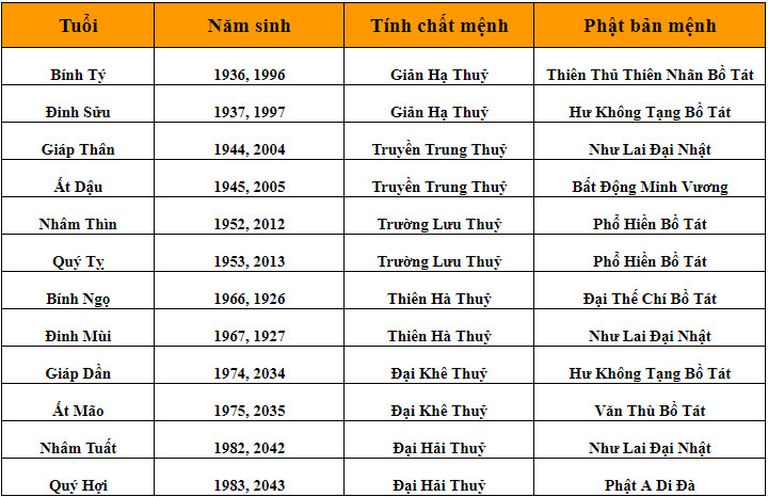 | Tuổi | Năm sinh | Tính chất mệnh | Phật bản mệnh |
|---|---|---|---|
| Bính Tý | 1936, 1996 | Giản Hạ Thuỷ | Thiên Thủ Thiên Nhãn Bồ Tát |
| Đinh Sửu | 1937, 1997 | Giản Hạ Thuỷ | Hư Không Tạng Bồ Tát |
| Giáp Thân | 1944, 2004 | Truyền Trung Thuỷ | Như Lai Đại Nhật |
| Ất Dậu | 1945, 2005 | Truyền Trung Thuỷ | Bất Động Minh Vương |
| Nhâm Thìn | 1952, 2012 | Trường Lưu Thuỷ | Phổ Hiền Bồ Tát |
| Quý Tỵ | 1953, 2013 | Trường Lưu Thuỷ | Phổ Hiền Bồ Tát |
| Bính Ngọ | 1966, 1926 | Thiên Hà Thuỷ | Đại Thế Chí Bồ Tát |
| Đinh Mùi | 1967, 1927 | Thiên Hà Thuỷ | Như Lai Đại Nhật |
| Giáp Dần | 1974, 2034 | Đại Khê Thuỷ | Hư Không Tạng Bồ Tát |
| Ất Mão | 1975, 2035 | Đại Khê Thuỷ | Văn Thù Bồ Tát |
| Nhâm Tuất | 1982, 2042 | Đại Hải Thuỷ | Như Lai Đại Nhật |
| Quý Hợi | 1983, 2043 | Đại Hải Thuỷ | Phật A Di Đà |